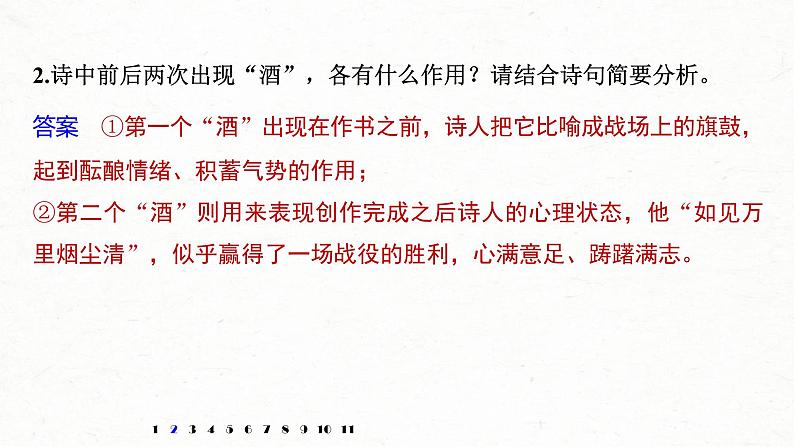 2.诗中前后两次出现“酒”，各有什么作用？请结合诗句简要分析。

答案　①第一个“酒”出现在作书之前，诗人把它比喻成战场上的旗鼓，起到酝酿情绪、积蓄气势的作用；
②第二个“酒”则用来表现创作完成之后诗人的心理状态，他“如见万里烟尘清”，似乎赢得了一场战役的胜利，心满意足、踌躇满志。

1 2 3 4 5 6 7 8 9 10 11